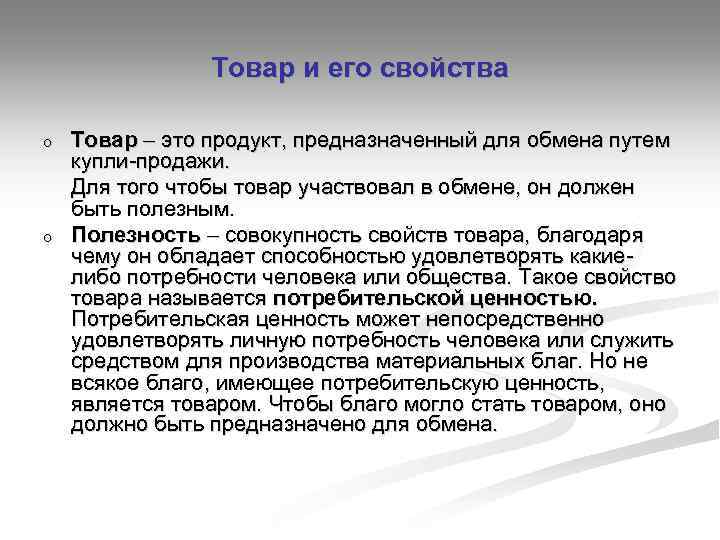 Товар и его свойства

o Товар – это продукт, предназначенный для обмена путем купли-продажи.

Для того чтобы товар участвовал в обмене, он должен быть полезным.

o Полезность – совокупность свойств товара, благодаря чему он обладает способностью удовлетворять какие-либо потребности человека или общества. Такое свойство товара называется потребительской ценностью. Потребительская ценность может непосредственно удовлетворять личную потребность человека или служить средством для производства материальных благ. Но не всякое благо, имеющее потребительскую ценность, является товаром. Чтобы благо могло стать товаром, оно должно быть предназначено для обмена.